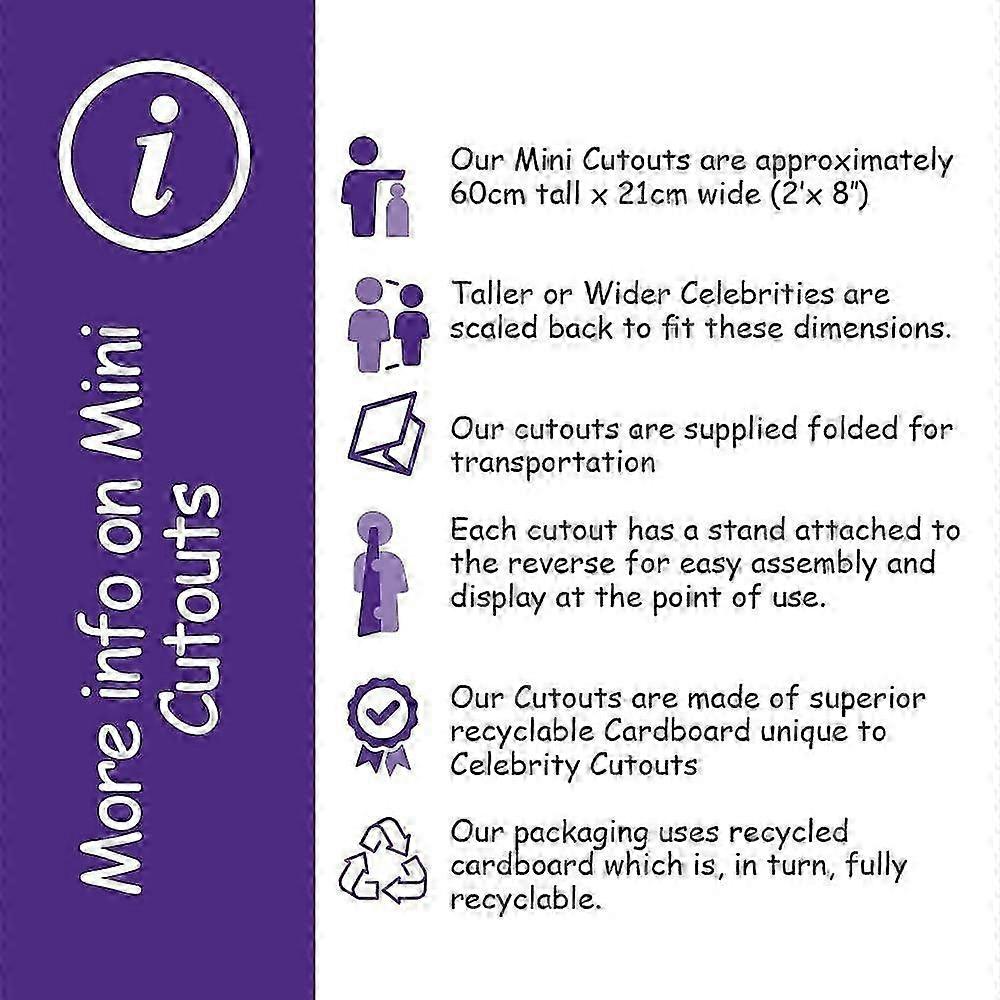 i

More info on Mini Cutouts

Our Mini Cutouts are approximately 60cm tall x 21cm wide (2'x 8")

Taller or Wider Celebrities are scaled back to fit these dimensions.

Our cutouts are supplied folded for transportation

Each cutout has a stand attached to the reverse for easy assembly and display at the point of use.

Our Cutouts are made of superior recyclable Cardboard unique to Celebrity Cutouts

Our packaging uses recycled cardboard which is, in turn, fully recyclable.